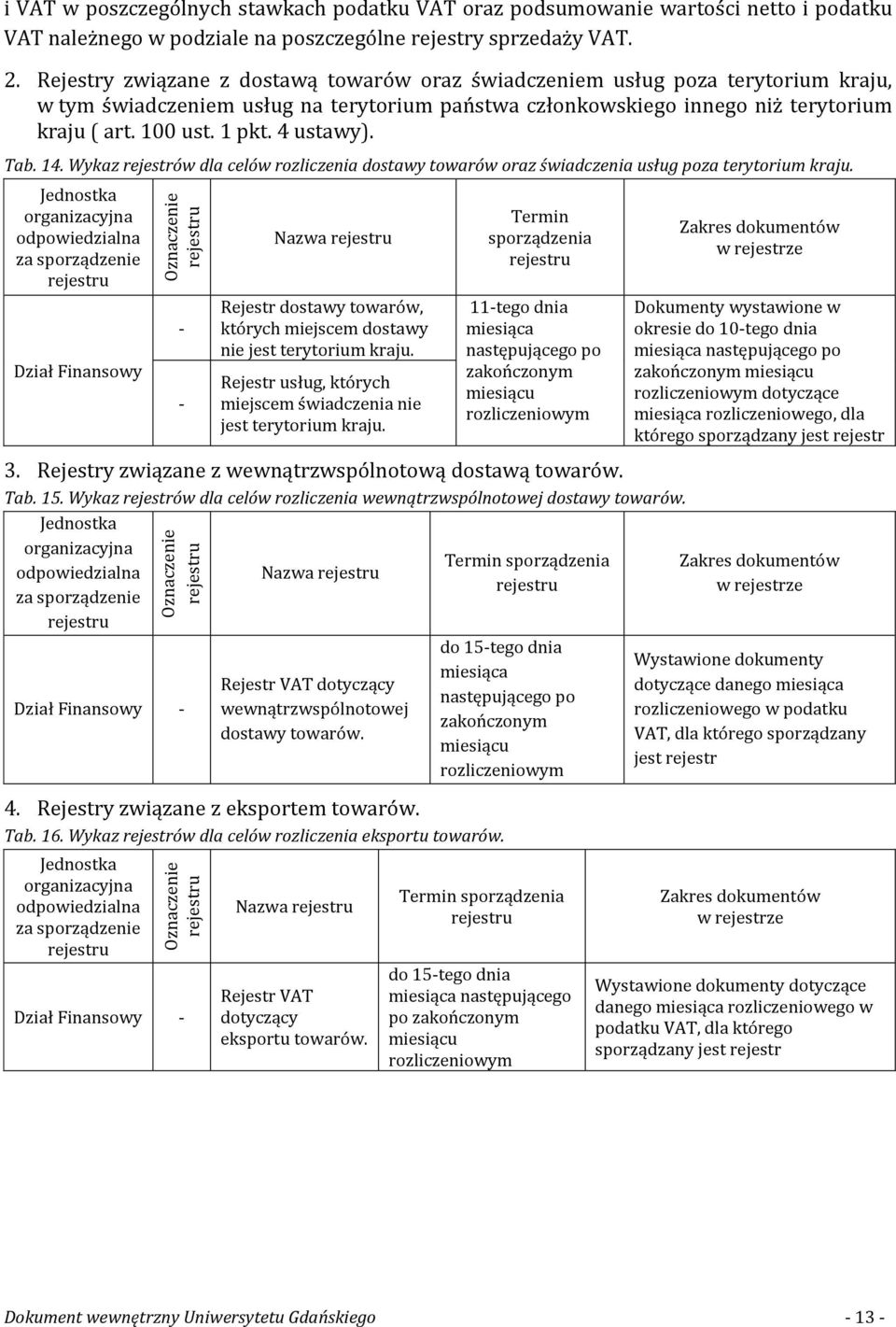 i VAT w poszczególnych stawkach podatku VAT oraz podsumowanie wartości netto i podatku VAT należnego w podziale na poszczególne rejestry sprzedaży VAT.

2. Rejestry związane z dostawą towarów oraz świadczeniem usług poza terytorium kraju, w tym świadczeniem usług na terytorium państwa członkowskiego innego niż terytorium kraju ( art. 100 ust. 1 pkt. 4 ustawy).

Tab. 14. Wykaz rejestrów dla celów rozliczenia dostawy towarów oraz świadczenia usług poza terytorium kraju.

| Jednostka organizacyjna odpowiedzialna za sporządzenie rejestru | Oznaczenie rejestru | Nazwa rejestru | Termin sporządzenia rejestru | Zakres dokumentów w rejestrze |
|---|---|---|---|---|
| Dział Finansowy | - | Rejestr dostawy towarów, których miejscem dostawy nie jest terytorium kraju. | 11-tego dnia miesiąca następującego po zakończonym miesiącu rozliczeniowym | Dokumenty wystawione w okresie do 10-tego dnia miesiąca następującego po zakończonym miesiącu rozliczeniowym dotyczące miesiąca rozliczeniowego, dla którego sporządzany jest rejestr |
| | - | Rejestr usług, których miejscem świadczenia nie jest terytorium kraju. | | |

3. Rejestry związane z wewnątrzwspólnotową dostawą towarów.

Tab. 15. Wykaz rejestrów dla celów rozliczenia wewnątrzwspólnotowej dostawy towarów.

| Jednostka organizacyjna odpowiedzialna za sporządzenie rejestru | Oznaczenie rejestru | Nazwa rejestru | Termin sporządzenia rejestru | Zakres dokumentów w rejestrze |
|---|---|---|---|---|
| Dział Finansowy | - | Rejestr VAT dotyczący wewnątrzwspólnotowej dostawy towarów. | do 15-tego dnia miesiąca następującego po zakończonym miesiącu rozliczeniowym | Wystawione dokumenty dotyczące danego miesiąca rozliczeniowego w podatku VAT, dla którego sporządzany jest rejestr |

4. Rejestry związane z eksportem towarów.

Tab. 16. Wykaz rejestrów dla celów rozliczenia eksportu towarów.

| Jednostka organizacyjna odpowiedzialna za sporządzenie rejestru | Oznaczenie rejestru | Nazwa rejestru | Termin sporządzenia rejestru | Zakres dokumentów w rejestrze |
|---|---|---|---|---|
| Dział Finansowy | - | Rejestr VAT dotyczący eksportu towarów. | do 15-tego dnia miesiąca następującego po zakończonym miesiącu rozliczeniowym | Wystawione dokumenty dotyczące danego miesiąca rozliczeniowego w podatku VAT, dla którego sporządzany jest rejestr |

Dokument wewnętrzny Uniwersytetu Gdańskiego - 13 -